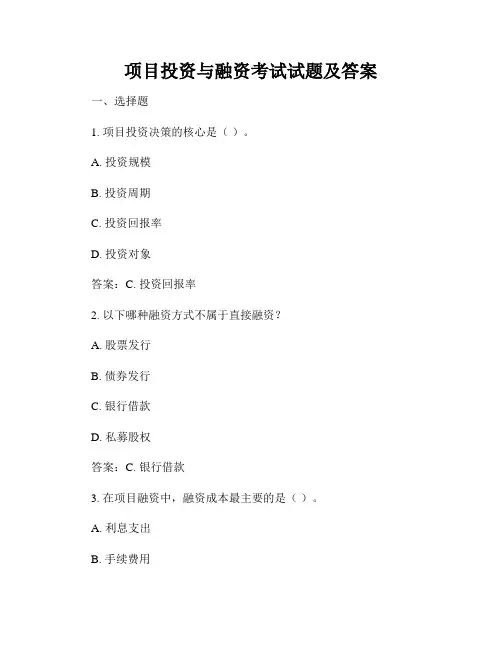 项目投资与融资考试试题及答案

一、选择题

1. 项目投资决策的核心是（ ）。

A. 投资规模

B. 投资周期

C. 投资回报率

D. 投资对象

答案：C. 投资回报率

2. 以下哪种融资方式不属于直接融资？

A. 股票发行

B. 债券发行

C. 银行借款

D. 私募股权

答案：C. 银行借款

3. 在项目融资中，融资成本最主要的是（ ）。

A. 利息支出

B. 手续费用